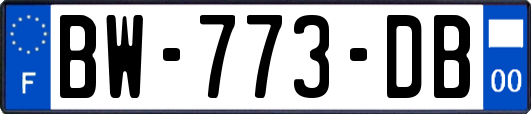 F
BW-773-DB
00